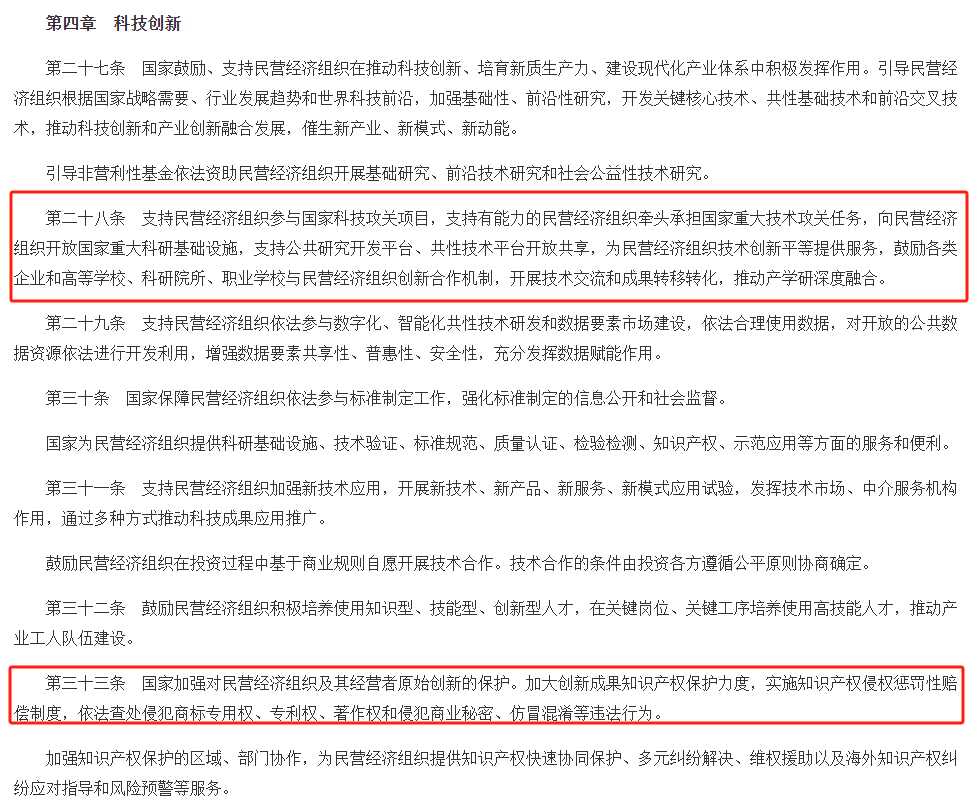 第四章　科技创新

第二十七条　国家鼓励、支持民营经济组织在推动科技创新、培育新质生产力、建设现代化产业体系中积极发挥作用。引导民营经济组织根据国家战略需要、行业发展趋势和世界科技前沿，加强基础性、前沿性研究，开发关键核心技术、共性基础技术和前沿交叉技术，推动科技创新和产业创新融合发展，催生新产业、新模式、新动能。

引导非营利性基金依法资助民营经济组织开展基础研究、前沿技术研究和社会公益性技术研究。

第二十八条　支持民营经济组织参与国家科技攻关项目，支持有能力的民营经济组织牵头承担国家重大技术攻关任务，向民营经济组织开放国家重大科研基础设施，支持公共研究开发平台、共性技术平台开放共享，为民营经济组织技术创新平等提供服务，鼓励各类企业和高等学校、科研院所、职业学校与民营经济组织创新合作机制，开展技术交流和成果转移转化，推动产学研深度融合。

第二十九条　支持民营经济组织依法参与数字化、智能化共性技术研发和数据要素市场建设，依法合理使用数据，对开放的公共数据资源依法进行开发利用，增强数据要素共享性、普惠性、安全性，充分发挥数据赋能作用。

第三十条　国家保障民营经济组织依法参与标准制定工作，强化标准制定的信息公开和社会监督。

国家为民营经济组织提供科研基础设施、技术验证、标准规范、质量认证、检验检测、知识产权、示范应用等方面的服务和便利。

第三十一条　支持民营经济组织加强新技术应用，开展新技术、新产品、新服务、新模式应用试验，发挥技术市场、中介服务机构作用，通过多种方式推动科技成果应用推广。

鼓励民营经济组织在投资过程中基于商业规则自愿开展技术合作。技术合作的条件由投资各方遵循公平原则协商确定。

第三十二条　鼓励民营经济组织积极培养使用知识型、技能型、创新型人才，在关键岗位、关键工序培养使用高技能人才，推动产业工人队伍建设。

第三十三条　国家加强对民营经济组织及其经营者原始创新的保护。加大创新成果知识产权保护力度，实施知识产权侵权惩罚性赔偿制度，依法查处侵犯商标专用权、专利权、著作权和侵犯商业秘密、仿冒混淆等违法行为。

加强知识产权保护的区域、部门协作，为民营经济组织提供知识产权快速协同保护、多元纠纷解决、维权援助以及海外知识产权纠纷应对指导和风险预警等服务。